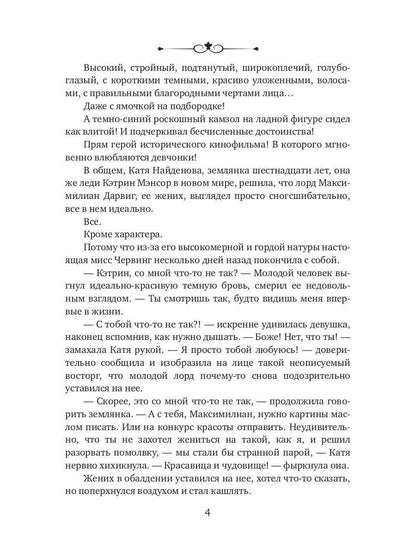 Высокий, стройный, подтянутый, широкоплечий, голубоглазый, с короткими темными, красиво уложенными, волосами, с правильными благородными чертами лица…

Даже с ямочкой на подбородке!

А темно-синий роскошный камзол на ладной фигуре сидел как влитой! И подчеркивал бесчисленные достоинства!

Прям герой исторического кинофильма! В которого мгновенно влюбляются девчонки!

В общем, Катя Найденова, землянка шестнадцати лет, она же леди Кэтрин Мэнсор в новом мире, решила, что лорд Максимилиан Дарвиг, ее жених, выглядел просто сногсшибательно, все в нем идеально.

Все.

Кроме характера.

Потому что из-за его высокомерной и гордой натуры настоящая мисс Червинг несколько дней назад покончила с собой.

— Кэтрин, со мной что-то не так? — Молодой человек выгнул идеально-красивую темную бровь, смерил ее недовольным взглядом. — Ты смотришь так, будто видишь меня впервые в жизни.

— С тобой что-то не так?! — искренне удивилась девушка, наконец вспомнив, как нужно дышать. — Боже! Нет, что ты! — замахала Катя рукой. — Я просто тобой любуюсь! — доверительно сообщила и изобразила на лице такой неописуемый восторг, что молодой лорд почему-то снова подозрительно уставился на нее.

— Скорее, это со мной что-то не так, — продолжила говорить землянка. — А с тебя, Максимилиан, нужно картины маслом писать. Или на конкурс красоты отправить. Неудивительно, что ты не захотел жениться на такой, как я, и решил разорвать помолвку, — мы стали бы странной парой, — Катя нервно хихикнула. — Красавица и чудовище! — фыркнула она.

Жених в обалдении уставился на нее, хотел что-то сказать, но поперхнулся воздухом и стал кашлять.

4